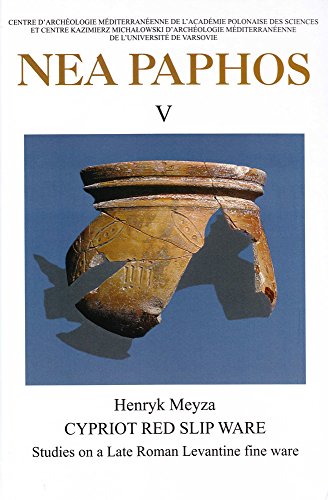 CENTRE D'ARCHÉOLOGIE MÉDITERRANÉENNE DE L'ACADÉMIE POLONAISE DES SCIENCES ET CENTRE KAZIMIERZ MICHAŁOWSKI D'ARCHÉOLOGIE MÉDITERRANÉENNE DE L'UNIVERSITÉ DE VARSOVIE

NEA PAPHOS

V

Henryk Meyza

CYPRIOT RED SLIP WARE

Studies on a Late Roman Levantine fine ware